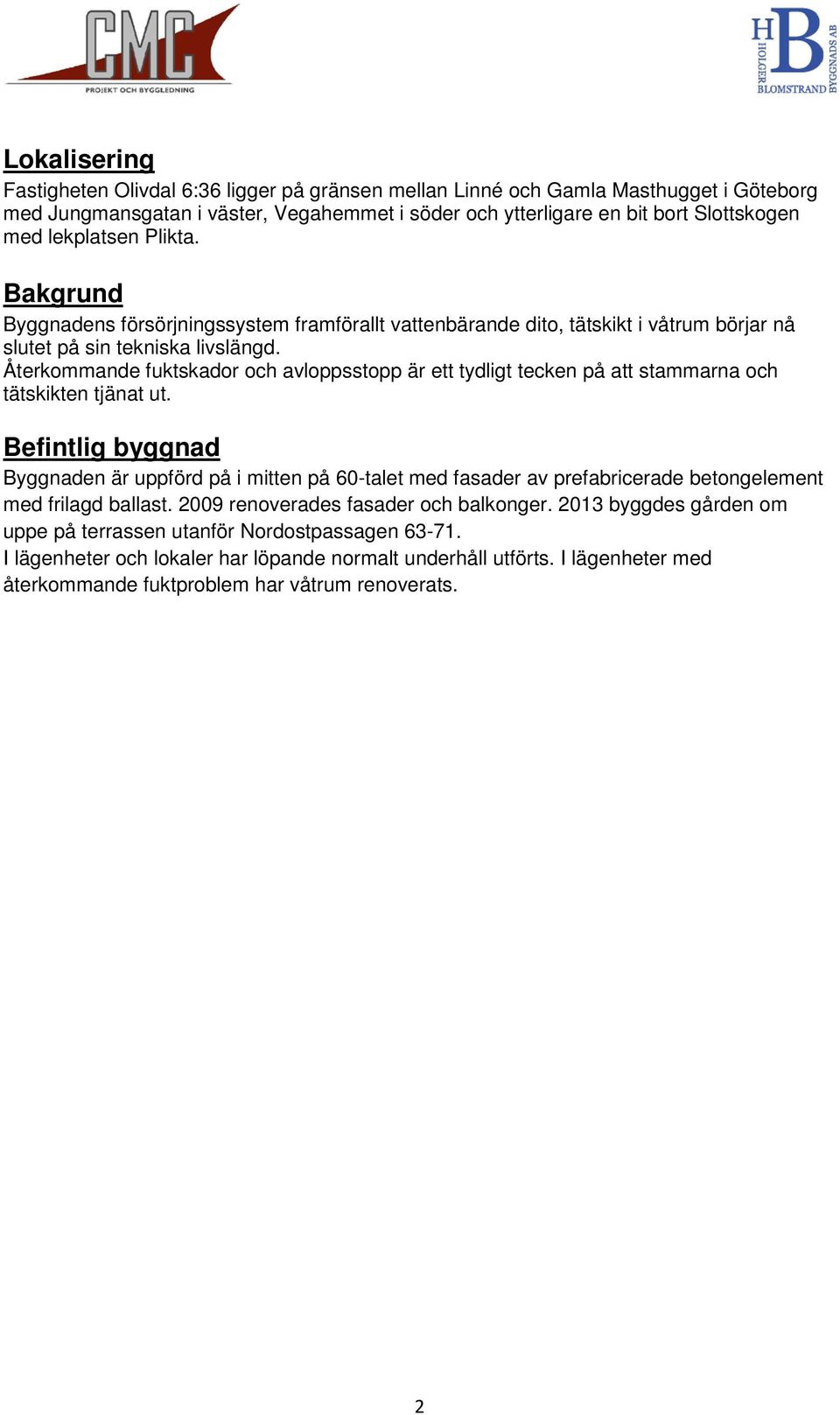 CMC
PROJEKT OCH BYGGLEDNING

HB
HOLGER BLOMSTRAND BYGGNADS AB

Lokalisering
Fastigheten Olivdal 6:36 ligger på gränsen mellan Linné och Gamla Masthugget i Göteborg med Jungmansgatan i väster, Vegahemmet i söder och ytterligare en bit bort Slottskogen med lekplatsen Plikta.

Bakgrund
Byggnadens försörjningssystem framförallt vattenbärande dito, tätskikt i våtrum börjar nå slutet på sin tekniska livslängd.
Återkommande fuktskador och avloppsstopp är ett tydligt tecken på att stammarna och tätskikten tjänat ut.

Befintlig byggnad
Byggnaden är uppförd på i mitten på 60-talet med fasader av prefabricerade betongelement med frilagd ballast. 2009 renoverades fasader och balkonger. 2013 byggdes gården om uppe på terrassen utanför Nordostpassagen 63-71.
I lägenheter och lokaler har löpande normalt underhåll utförts. I lägenheter med återkommande fuktproblem har våtrum renoverats.

2